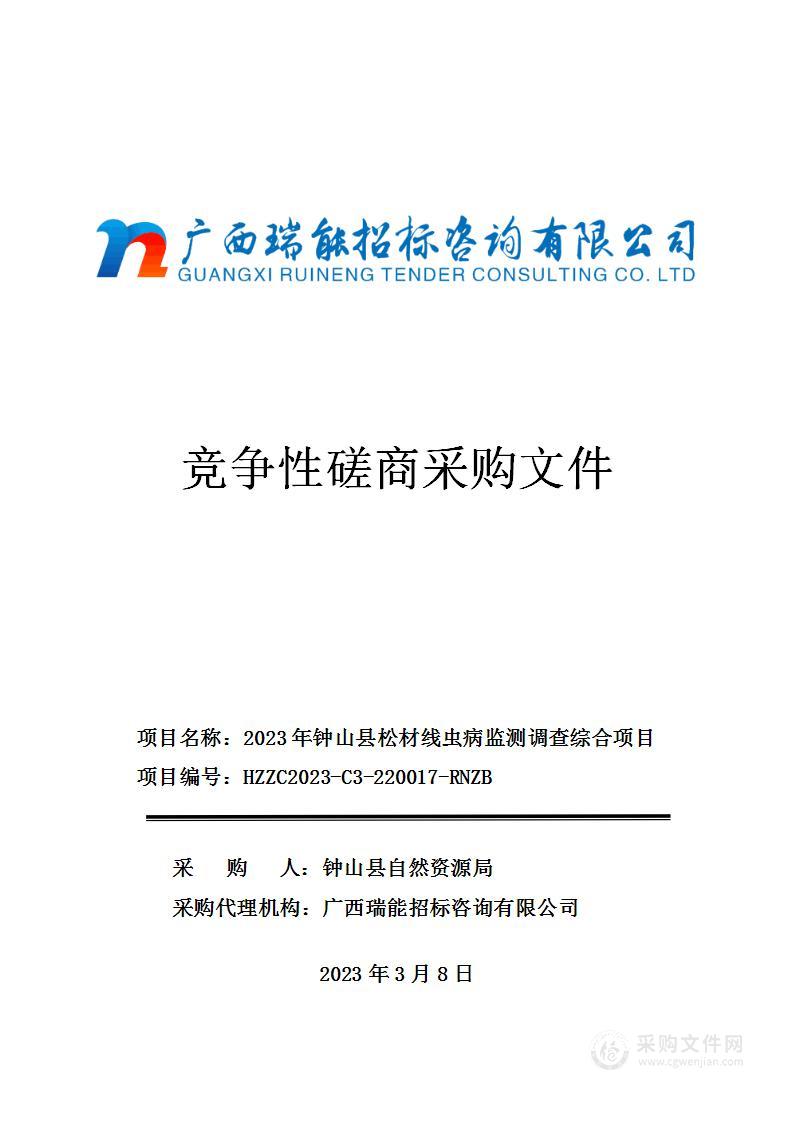 广西瑞能招标咨询有限公司
GUANGXI RUINENG TENDER CONSULTING CO. LTD

竞争性磋商采购文件

项目名称：2023年钟山县松材线虫病监测调查综合项目
项目编号：HZZC2023-C3-220017-RNZB

采　购　人：钟山县自然资源局
采购代理机构：广西瑞能招标咨询有限公司

2023年3月8日

采购文件网
www.cgwenjian.com